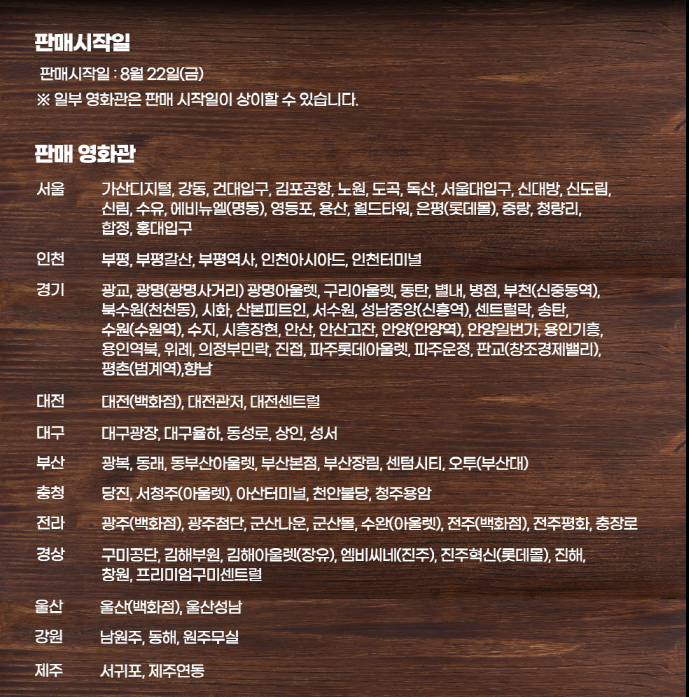 판매시작일

판매시작일 : 8월 22일(금)
※ 일부 영화관은 판매 시작일이 상이할 수 있습니다.

판매 영화관

| | |
|---|---|
| 서울 | 가산디지털, 강동, 건대입구, 김포공항, 노원, 도곡, 독산, 서울대입구, 신대방, 신도림, 신림, 수유, 에비뉴엘(명동), 영등포, 용산, 월드타워, 은평(롯데몰), 중랑, 청량리, 합정, 홍대입구 |
| 인천 | 부평, 부평갈산, 부평역사, 인천아시아드, 인천터미널 |
| 경기 | 광교, 광명(광명사거리) 광명아울렛, 구리아울렛, 동탄, 별내, 병점, 부천(신중동역), 북수원(천천동), 시화, 산본피트인, 서수원, 성남중앙(신흥역), 센트럴락, 송탄, 수원(수원역), 수지, 시흥장현, 안산, 안산고잔, 안양(안양역), 안양일번가, 용인기흥, 용인역북, 위례, 의정부민락, 진접, 파주롯데아울렛, 파주운정, 판교(창조경제밸리), 평촌(범계역),향남 |
| 대전 | 대전(백화점), 대전관저, 대전센트럴 |
| 대구 | 대구광장, 대구율하, 동성로, 상인, 성서 |
| 부산 | 광복, 동래, 동부산아울렛, 부산본점, 부산장림, 센텀시티, 오투(부산대) |
| 충청 | 당진, 서청주(아울렛), 아산터미널, 천안불당, 청주용암 |
| 전라 | 광주(백화점), 광주첨단, 군산나운, 군산몰, 수완(아울렛), 전주(백화점), 전주평화, 충장로 |
| 경상 | 구미공단, 김해부원, 김해아울렛(장유), 엠비씨네(진주), 진주혁신(롯데몰), 진해, 창원, 프리미엄구미센트럴 |
| 울산 | 울산(백화점), 울산성남 |
| 강원 | 남원주, 동해, 원주무실 |
| 제주 | 서귀포, 제주연동 |